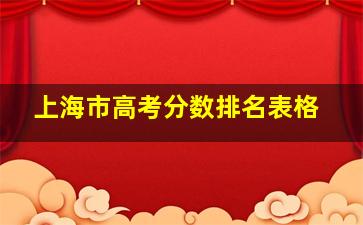 上海市高考分数排名表格